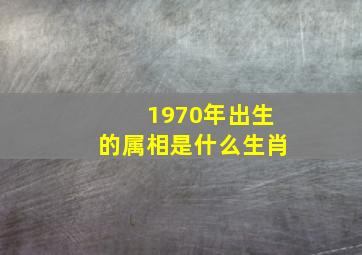 1970年出生
的属相是什么生肖